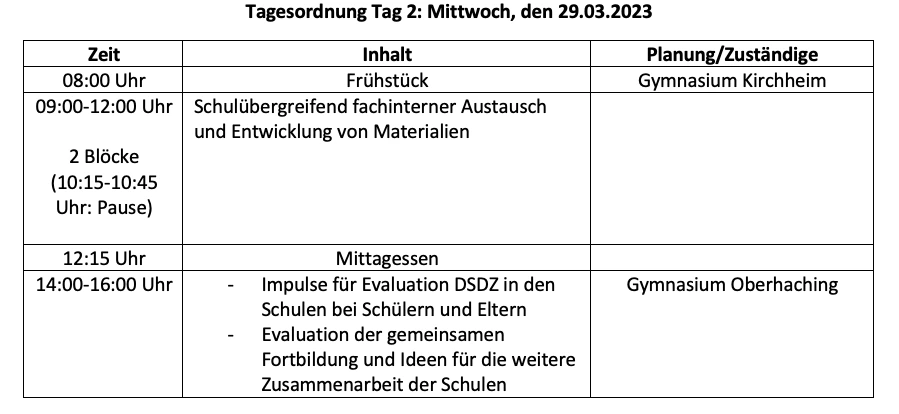 Tagesordnung Tag 2: Mittwoch, den 29.03.2023

| Zeit | Inhalt | Planung/Zuständige |
|---|---|---|
| 08:00 Uhr | Frühstück | Gymnasium Kirchheim |
| 09:00-12:00 Uhr 2 Blöcke (10:15-10:45 Uhr: Pause) | Schulübergreifend fachinterner Austausch und Entwicklung von Materialien | |
| 12:15 Uhr | Mittagessen | |
| 14:00-16:00 Uhr | - Impulse für Evaluation DSDZ in den Schulen bei Schülern und Eltern - Evaluation der gemeinsamen Fortbildung und Ideen für die weitere Zusammenarbeit der Schulen | Gymnasium Oberhaching |